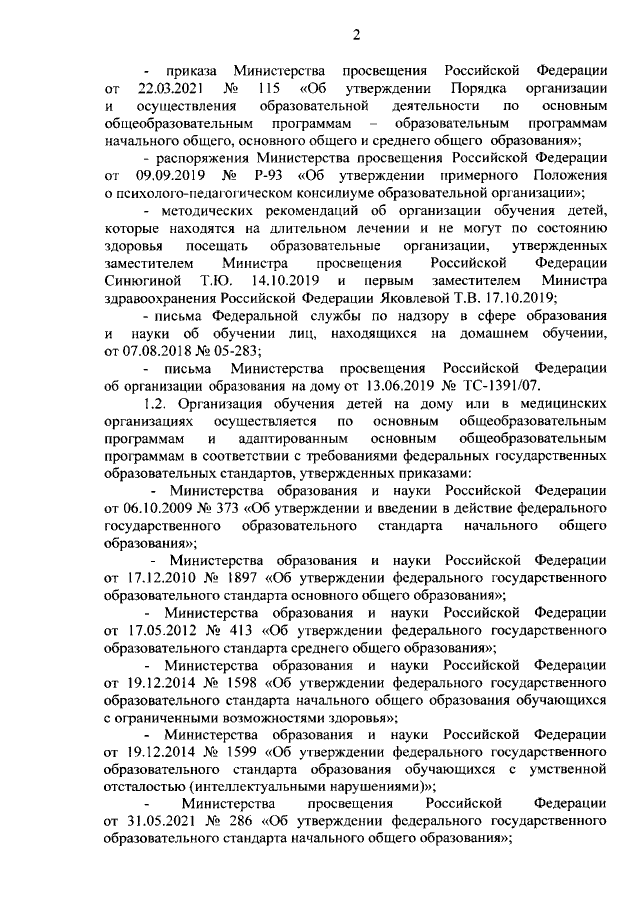 2

- приказа Министерства просвещения Российской Федерации от 22.03.2021 № 115 «Об утверждении Порядка организации и осуществления образовательной деятельности по основным общеобразовательным программам – образовательным программам начального общего, основного общего и среднего общего образования»;

- распоряжения Министерства просвещения Российской Федерации от 09.09.2019 № Р-93 «Об утверждении примерного Положения о психолого-педагогическом консилиуме образовательной организации»;

- методических рекомендаций об организации обучения детей, которые находятся на длительном лечении и не могут по состоянию здоровья посещать образовательные организации, утвержденных заместителем Министра просвещения Российской Федерации Синюгиной Т.Ю. 14.10.2019 и первым заместителем Министра здравоохранения Российской Федерации Яковлевой Т.В. 17.10.2019;

- письма Федеральной службы по надзору в сфере образования и науки об обучении лиц, находящихся на домашнем обучении, от 07.08.2018 № 05-283;

- письма Министерства просвещения Российской Федерации об организации образования на дому от 13.06.2019 № ТС-1391/07.

1.2. Организация обучения детей на дому или в медицинских организациях осуществляется по основным общеобразовательным программам и адаптированным основным общеобразовательным программам в соответствии с требованиями федеральных государственных образовательных стандартов, утвержденных приказами:

- Министерства образования и науки Российской Федерации от 06.10.2009 № 373 «Об утверждении и введении в действие федерального государственного образовательного стандарта начального общего образования»;

- Министерства образования и науки Российской Федерации от 17.12.2010 № 1897 «Об утверждении федерального государственного образовательного стандарта основного общего образования»;

- Министерства образования и науки Российской Федерации от 17.05.2012 № 413 «Об утверждении федерального государственного образовательного стандарта среднего общего образования»;

- Министерства образования и науки Российской Федерации от 19.12.2014 № 1598 «Об утверждении федерального государственного образовательного стандарта начального общего образования обучающихся с ограниченными возможностями здоровья»;

- Министерства образования и науки Российской Федерации от 19.12.2014 № 1599 «Об утверждении федерального государственного образовательного стандарта образования обучающихся с умственной отсталостью (интеллектуальными нарушениями)»;

- Министерства просвещения Российской Федерации от 31.05.2021 № 286 «Об утверждении федерального государственного образовательного стандарта начального общего образования»;